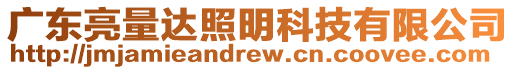 广东亮量达照明科技有限公司
http://jmjamieandrew.cn.coovee.com